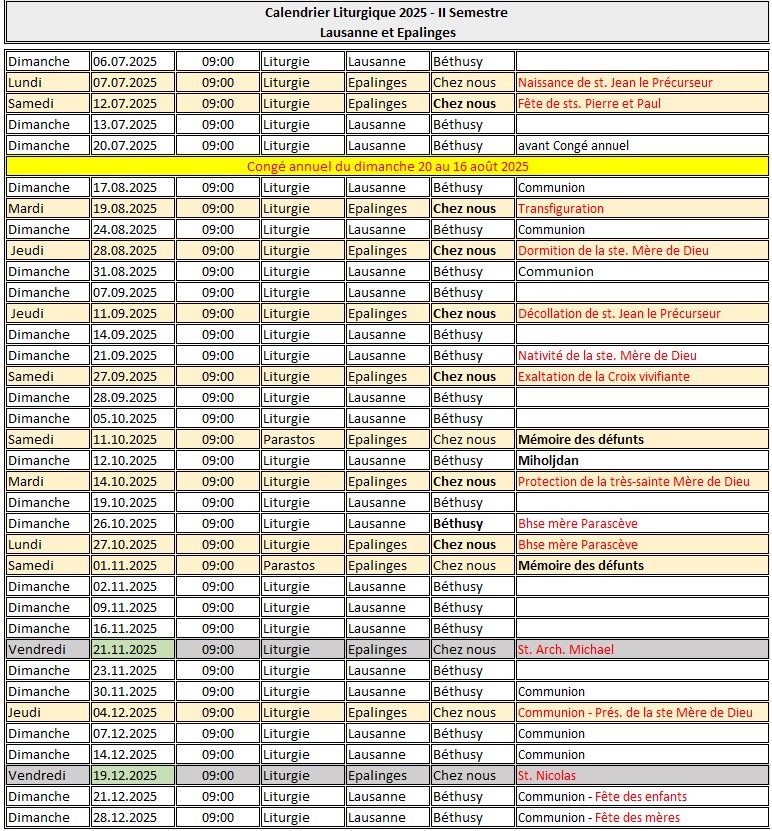 Calendrier Liturgique 2025 - II Semestre
Lausanne et Epalinges

| | | | | | | |
|---|---|---|---|---|---|---|
| Dimanche | 06.07.2025 | 09:00 | Liturgie | Lausanne | Béthusy | |
| Lundi | 07.07.2025 | 09:00 | Liturgie | Epalinges | Chez nous | Naissance de st. Jean le Précurseur |
| Samedi | 12.07.2025 | 09:00 | Liturgie | Epalinges | Chez nous | Fête de sts. Pierre et Paul |
| Dimanche | 13.07.2025 | 09:00 | Liturgie | Lausanne | Béthusy | |
| Dimanche | 20.07.2025 | 09:00 | Liturgie | Lausanne | Béthusy | avant Congé annuel |
| Congé annuel du dimanche 20 au 16 août 2025 | | | | | | |
| Dimanche | 17.08.2025 | 09:00 | Liturgie | Lausanne | Béthusy | Communion |
| Mardi | 19.08.2025 | 09:00 | Liturgie | Epalinges | Chez nous | Transfiguration |
| Dimanche | 24.08.2025 | 09:00 | Liturgie | Lausanne | Béthusy | Communion |
| Jeudi | 28.08.2025 | 09:00 | Liturgie | Epalinges | Chez nous | Dormition de la ste. Mère de Dieu |
| Dimanche | 31.08.2025 | 09:00 | Liturgie | Lausanne | Béthusy | Communion |
| Dimanche | 07.09.2025 | 09:00 | Liturgie | Lausanne | Béthusy | |
| Jeudi | 11.09.2025 | 09:00 | Liturgie | Epalinges | Chez nous | Décollation de st. Jean le Précurseur |
| Dimanche | 14.09.2025 | 09:00 | Liturgie | Lausanne | Béthusy | |
| Dimanche | 21.09.2025 | 09:00 | Liturgie | Lausanne | Béthusy | Nativité de la ste. Mère de Dieu |
| Samedi | 27.09.2025 | 09:00 | Liturgie | Epalinges | Chez nous | Exaltation de la Croix vivifiante |
| Dimanche | 28.09.2025 | 09:00 | Liturgie | Lausanne | Béthusy | |
| Dimanche | 05.10.2025 | 09:00 | Liturgie | Lausanne | Béthusy | |
| Samedi | 11.10.2025 | 09:00 | Parastos | Epalinges | Chez nous | Mémoire des défunts |
| Dimanche | 12.10.2025 | 09:00 | Liturgie | Lausanne | Béthusy | Miholjdan |
| Mardi | 14.10.2025 | 09:00 | Liturgie | Epalinges | Chez nous | Protection de la très-sainte Mère de Dieu |
| Dimanche | 19.10.2025 | 09:00 | Liturgie | Lausanne | Béthusy | |
| Dimanche | 26.10.2025 | 09:00 | Liturgie | Lausanne | Béthusy | Bhse mère Parascève |
| Lundi | 27.10.2025 | 09:00 | Liturgie | Epalinges | Chez nous | Bhse mère Parascève |
| Samedi | 01.11.2025 | 09:00 | Parastos | Epalinges | Chez nous | Mémoire des défunts |
| Dimanche | 02.11.2025 | 09:00 | Liturgie | Lausanne | Béthusy | |
| Dimanche | 09.11.2025 | 09:00 | Liturgie | Lausanne | Béthusy | |
| Dimanche | 16.11.2025 | 09:00 | Liturgie | Lausanne | Béthusy | |
| Vendredi | 21.11.2025 | 09:00 | Liturgie | Epalinges | Chez nous | St. Arch. Michael |
| Dimanche | 23.11.2025 | 09:00 | Liturgie | Lausanne | Béthusy | |
| Dimanche | 30.11.2025 | 09:00 | Liturgie | Lausanne | Béthusy | Communion |
| Jeudi | 04.12.2025 | 09:00 | Liturgie | Epalinges | Chez nous | Communion - Prés. de la ste Mère de Dieu |
| Dimanche | 07.12.2025 | 09:00 | Liturgie | Lausanne | Béthusy | Communion |
| Dimanche | 14.12.2025 | 09:00 | Liturgie | Lausanne | Béthusy | Communion |
| Vendredi | 19.12.2025 | 09:00 | Liturgie | Epalinges | Chez nous | St. Nicolas |
| Dimanche | 21.12.2025 | 09:00 | Liturgie | Lausanne | Béthusy | Communion - Fête des enfants |
| Dimanche | 28.12.2025 | 09:00 | Liturgie | Lausanne | Béthusy | Communion - Fête des mères |